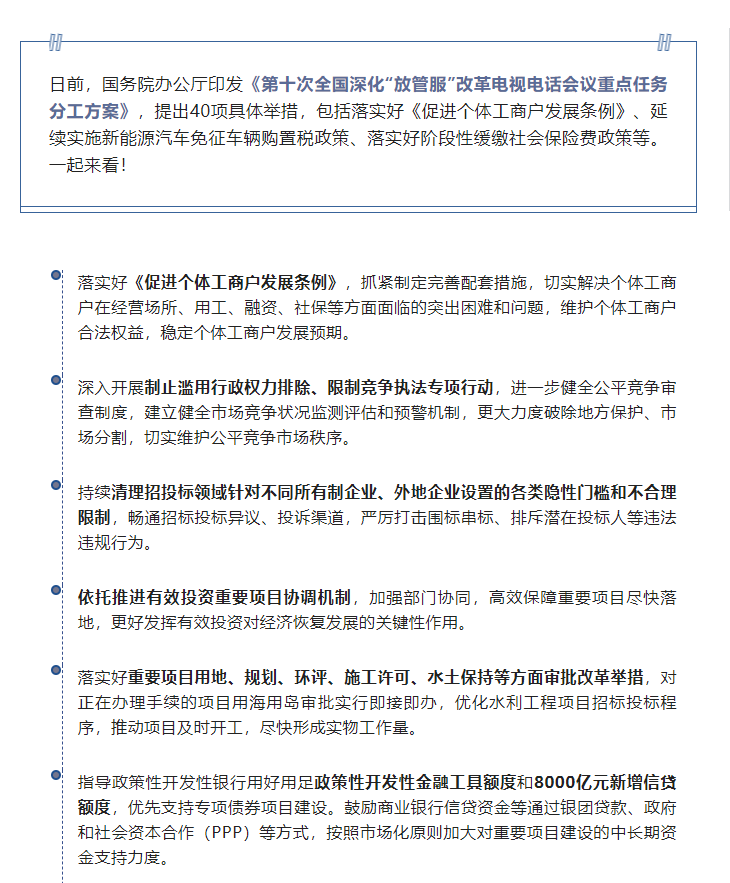 日前，国务院办公厅印发《第十次全国深化“放管服”改革电视电话会议重点任务分工方案》，提出40项具体举措，包括落实好《促进个体工商户发展条例》、延续实施新能源汽车免征车辆购置税政策、落实好阶段性缓缴社会保险费政策等。一起来看！

落实好《促进个体工商户发展条例》，抓紧制定完善配套措施，切实解决个体工商户在经营场所、用工、融资、社保等方面面临的突出困难和问题，维护个体工商户合法权益，稳定个体工商户发展预期。

深入开展制止滥用行政权力排除、限制竞争执法专项行动，进一步健全公平竞争审查制度，建立健全市场竞争状况监测评估和预警机制，更大力度破除地方保护、市场分割，切实维护公平竞争市场秩序。

持续清理招投标领域针对不同所有制企业、外地企业设置的各类隐性门槛和不合理限制，畅通招标投标异议、投诉渠道，严厉打击围标串标、排斥潜在投标人等违法违规行为。

依托推进有效投资重要项目协调机制，加强部门协同，高效保障重要项目尽快落地，更好发挥有效投资对经济恢复发展的关键性作用。

落实好重要项目用地、规划、环评、施工许可、水土保持等方面审批改革举措，对正在办理手续的项目用海用岛审批实行即接即办，优化水利工程项目招标投标程序，推动项目及时开工，尽快形成实物工作量。

指导政策性开发性银行用好用足政策性开发性金融工具额度和8000亿元新增信贷额度，优先支持专项债券项目建设。鼓励商业银行信贷资金等通过银团贷款、政府和社会资本合作（PPP）等方式，按照市场化原则加大对重要项目建设的中长期资金支持力度。